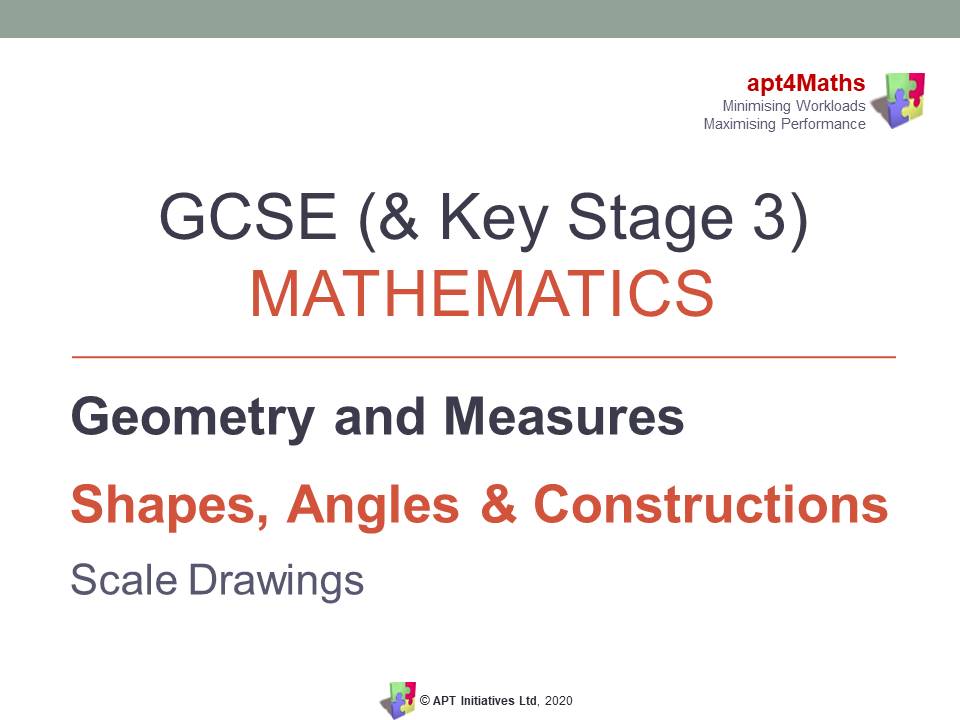 apt4Maths
Minimising Workloads
Maximising Performance

GCSE (& Key Stage 3)
MATHEMATICS

Geometry and Measures

Shapes, Angles & Constructions

Scale Drawings

© APT Initiatives Ltd, 2020